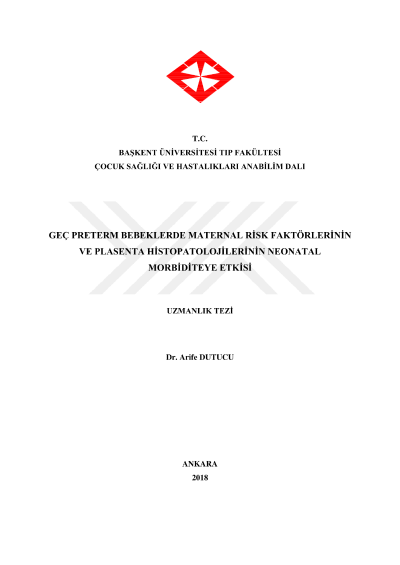 T.C.
BAŞKENT ÜNİVERSİTESİ TIP FAKÜLTESİ
ÇOCUK SAĞLIĞI VE HASTALIKLARI ANABİLİM DALI

GEÇ PRETERM BEBEKLERDE MATERNAL RİSK FAKTÖRLERİNİN VE PLASENTA HİSTOPATOLOJİLERİNİN NEONATAL MORBİDİTEYE ETKİSİ

UZMANLIK TEZİ

Dr. Arife DUTUCU

ANKARA
2018